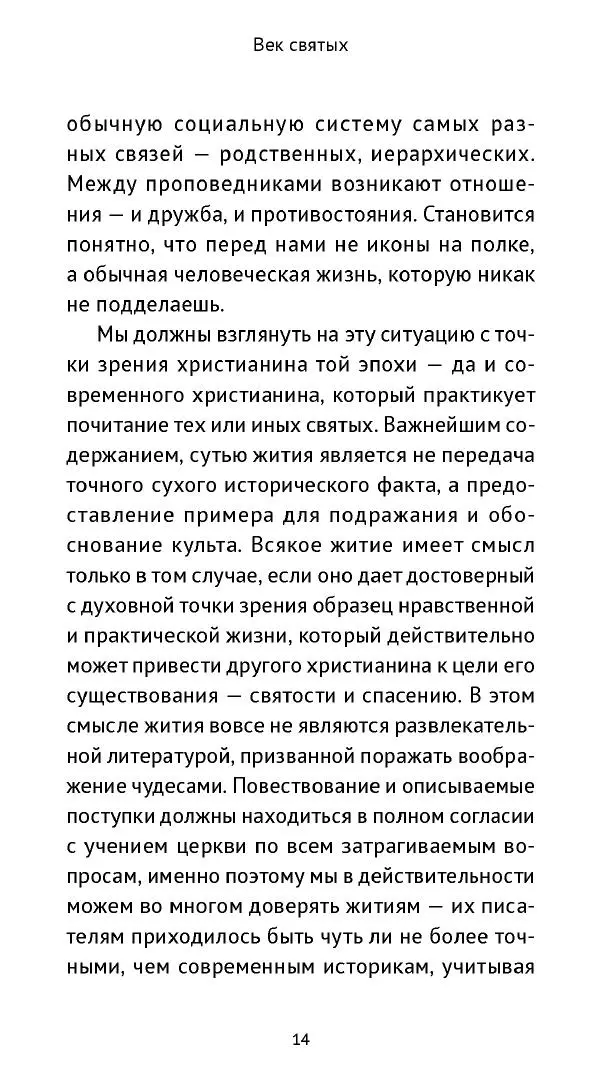 Век святых

обычную социальную систему самых разных связей — родственных, иерархических. Между проповедниками возникают отношения — и дружба, и противостояния. Становится понятно, что перед нами не иконы на полке, а обычная человеческая жизнь, которую никак не подделаешь.

Мы должны взглянуть на эту ситуацию с точки зрения христианина той эпохи — да и современного христианина, который практикует почитание тех или иных святых. Важнейшим содержанием, сутью жития является не передача точного сухого исторического факта, а предоставление примера для подражания и обоснование культа. Всякое житие имеет смысл только в том случае, если оно дает достоверный с духовной точки зрения образец нравственной и практической жизни, который действительно может привести другого христианина к цели его существования — святости и спасению. В этом смысле жития вовсе не являются развлекательной литературой, призванной поражать воображение чудесами. Повествование и описываемые поступки должны находиться в полном согласии с учением церкви по всем затрагиваемым вопросам, именно поэтому мы в действительности можем во многом доверять житиям — их писателям приходилось быть чуть ли не более точными, чем современным историкам, учитывая

14